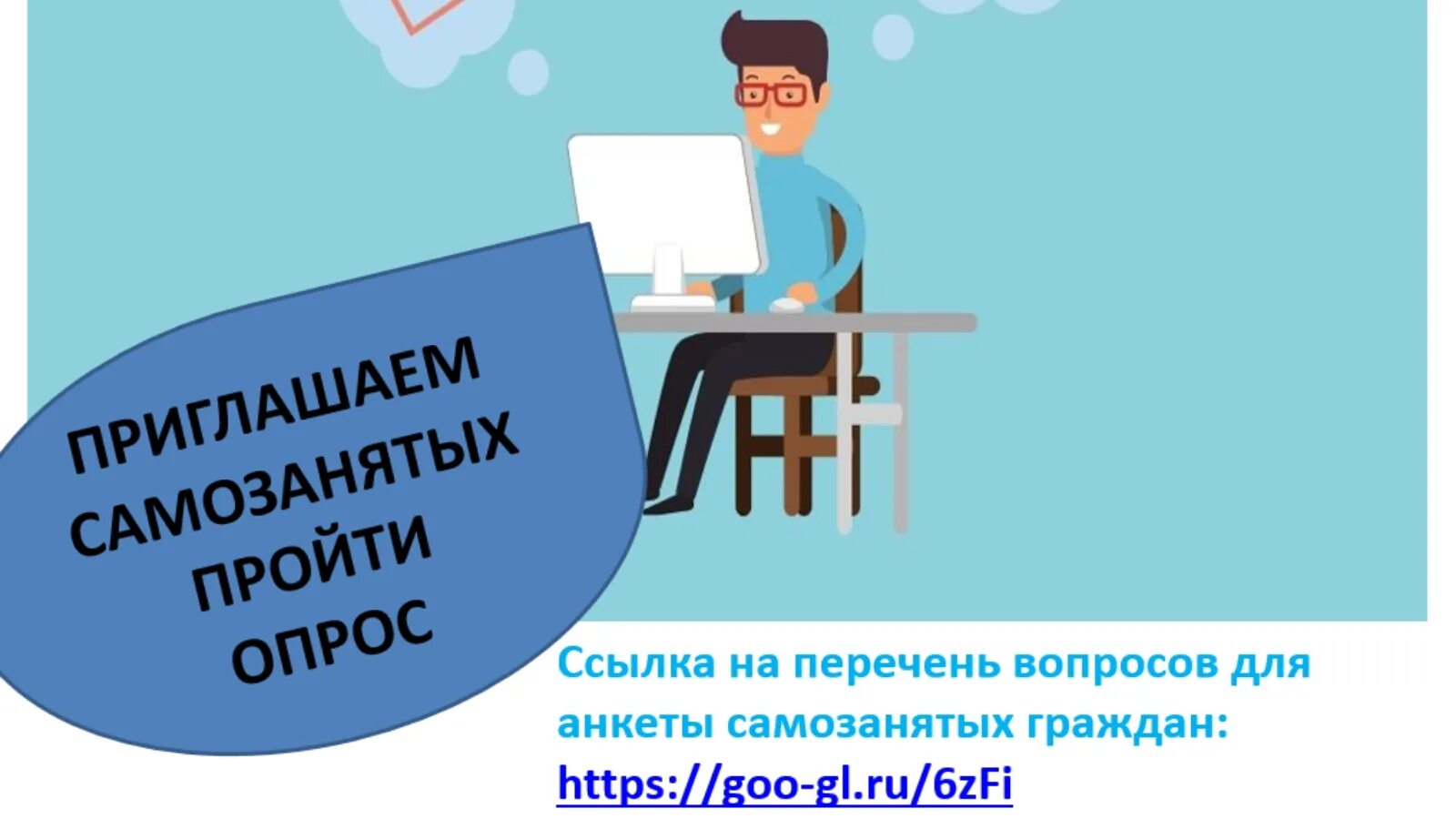 ПРИГЛАШАЕМ САМОЗАНЯТЫХ ПРОЙТИ ОПРОС

Ссылка на перечень вопросов для анкеты самозанятых граждан: https://goo-gl.ru/6zFi